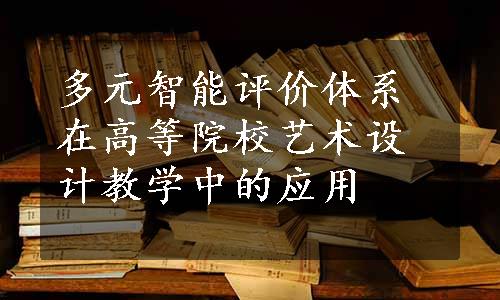 多元智能评价体系在高等院校艺术设计教学中的应用